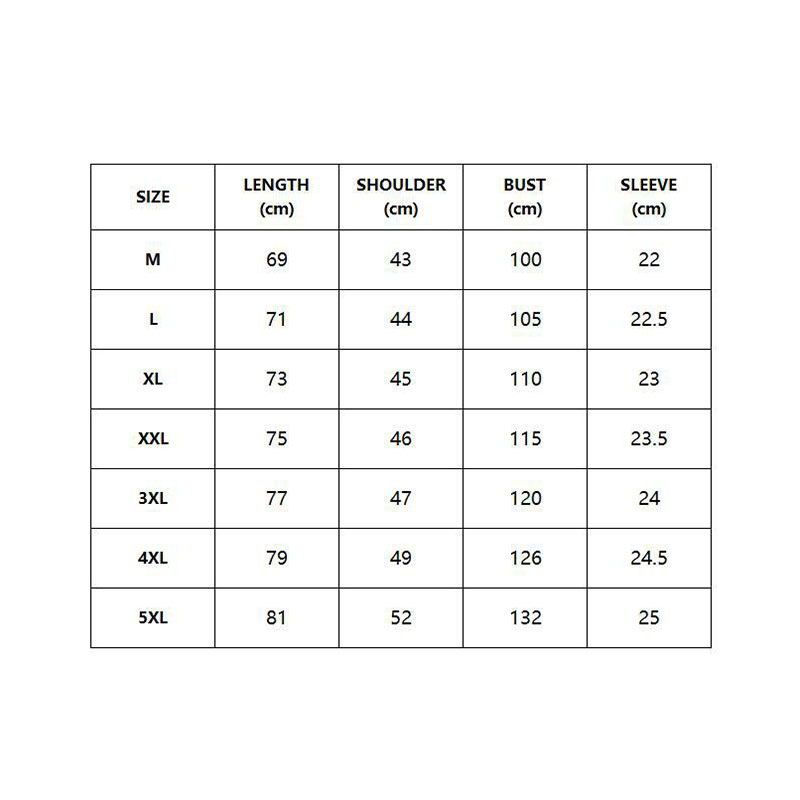 | SIZE | LENGTH (cm) | SHOULDER (cm) | BUST (cm) | SLEEVE (cm) |
|---|---|---|---|---|
| M | 69 | 43 | 100 | 22 |
| L | 71 | 44 | 105 | 22.5 |
| XL | 73 | 45 | 110 | 23 |
| XXL | 75 | 46 | 115 | 23.5 |
| 3XL | 77 | 47 | 120 | 24 |
| 4XL | 79 | 49 | 126 | 24.5 |
| 5XL | 81 | 52 | 132 | 25 |